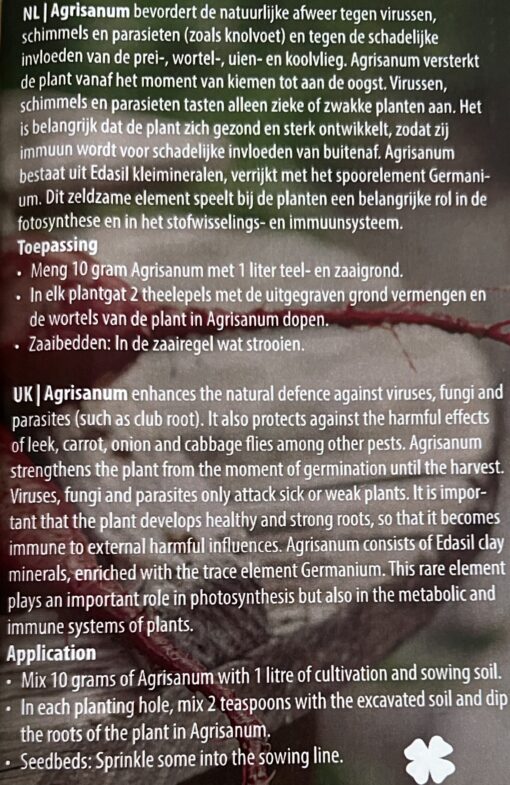 NL | Agrisanum bevordert de natuurlijke afweer tegen virussen, schimmels en parasieten (zoals knolvoet) en tegen de schadelijke invloeden van de prei-, wortel-, uien- en koolvlieg. Agrisanum versterkt de plant vanaf het moment van kiemen tot aan de oogst. Virussen, schimmels en parasieten tasten alleen zieke of zwakke planten aan. Het is belangrijk dat de plant zich gezond en sterk ontwikkelt, zodat zij immuun wordt voor schadelijke invloeden van buitenaf. Agrisanum bestaat uit Edasil kleimineralen, verrijkt met het spoorelement Germanium. Dit zeldzame element speelt bij de planten een belangrijke rol in de fotosynthese en in het stofwisselings- en immuunsysteem.

Toepassing
• Meng 10 gram Agrisanum met 1 liter teel- en zaaigrond.
• In elk plantgat 2 theelepels met de uitgegraven grond vermengen en de wortels van de plant in Agrisanum dopen.
• Zaaibedden: In de zaairegel wat strooien.

UK | Agrisanum enhances the natural defence against viruses, fungi and parasites (such as club root). It also protects against the harmful effects of leek, carrot, onion and cabbage flies among other pests. Agrisanum strengthens the plant from the moment of germination until the harvest. Viruses, fungi and parasites only attack sick or weak plants. It is important that the plant develops healthy and strong roots, so that it becomes immune to external harmful influences. Agrisanum consists of Edasil clay minerals, enriched with the trace element Germanium. This rare element plays an important role in photosynthesis but also in the metabolic and immune systems of plants.

Application
• Mix 10 grams of Agrisanum with 1 litre of cultivation and sowing soil.
• In each planting hole, mix 2 teaspoons with the excavated soil and dip the roots of the plant in Agrisanum.
• Seedbeds: Sprinkle some into the sowing line.